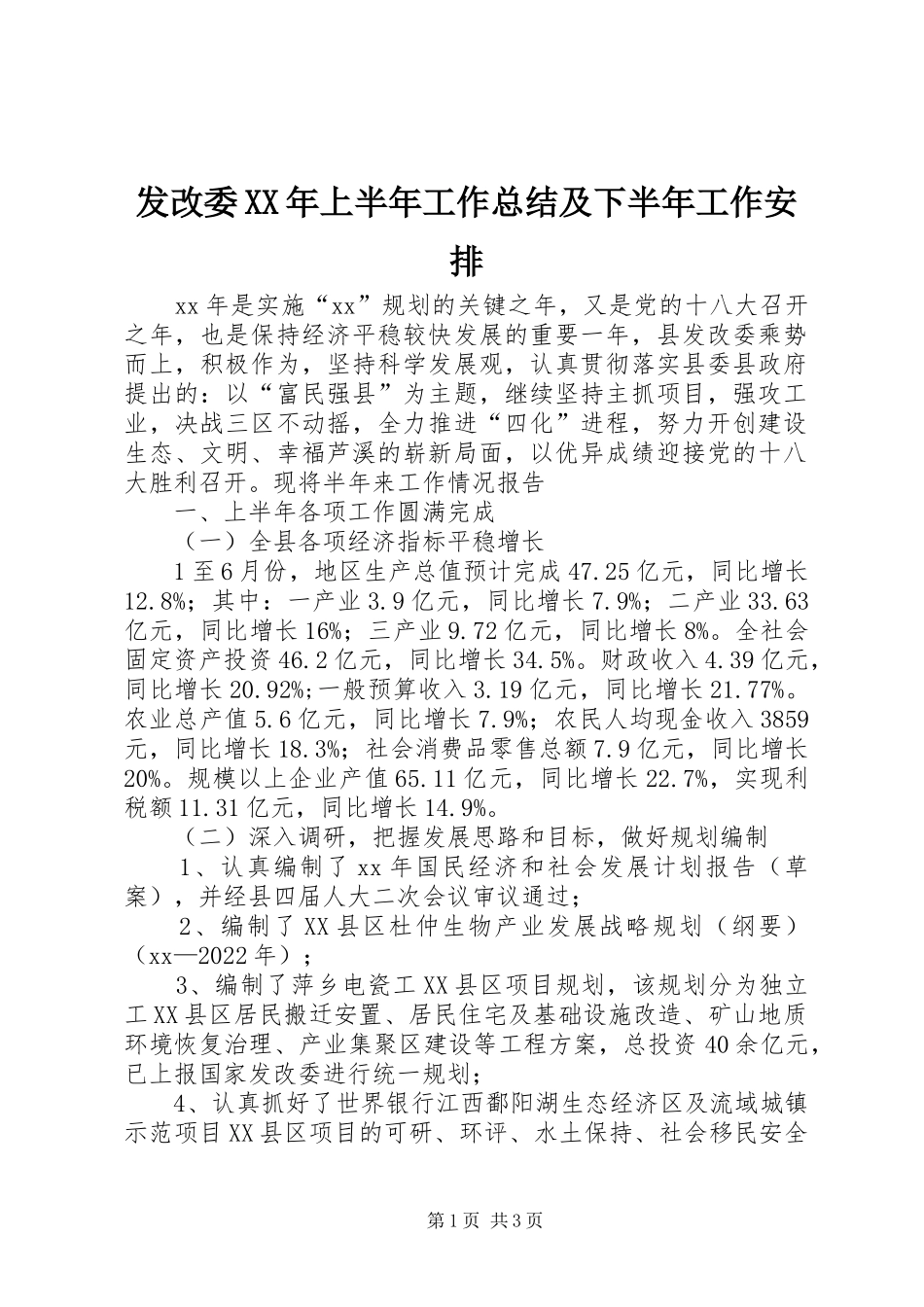 发改委XX年上半年工作总结及下半年工作安排

xx年是实施“xx”规划的关键之年，又是党的十八大召开之年，也是保持经济平稳较快发展的重要一年，县发改委乘势而上，积极作为，坚持科学发展观，认真贯彻落实县委县政府提出的：以“富民强县”为主题，继续坚持主抓项目，强攻工业，决战三区不动摇，全力推进“四化”进程，努力开创建设生态、文明、幸福芦溪的崭新局面，以优异成绩迎接党的十八大胜利召开。现将半年来工作情况报告

一、上半年各项工作圆满完成

（一）全县各项经济指标平稳增长

1至6月份，地区生产总值预计完成47.25亿元，同比增长12.8%；其中：一产业3.9亿元，同比增长7.9%；二产业33.63亿元，同比增长16%；三产业9.72亿元，同比增长8%。全社会固定资产投资46.2亿元，同比增长34.5%。财政收入4.39亿元，同比增长20.92%;一般预算收入3.19亿元，同比增长21.77%。农业总产值5.6亿元，同比增长7.9%；农民人均现金收入3859元，同比增长18.3%；社会消费品零售总额7.9亿元，同比增长20%。规模以上企业产值65.11亿元，同比增长22.7%，实现利税额11.31亿元，同比增长14.9%。

（二）深入调研，把握发展思路和目标，做好规划编制

1、认真编制了xx年国民经济和社会发展计划报告（草案），并经县四届人大二次会议审议通过；

2、编制了XX县区杜仲生物产业发展战略规划（纲要）（xx—2022年）；

3、编制了萍乡电瓷工XX县区项目规划，该规划分为独立工XX县区居民搬迁安置、居民住宅及基础设施改造、矿山地质环境恢复治理、产业集聚区建设等工程方案，总投资40余亿元，已上报国家发改委进行统一规划；

4、认真抓好了世界银行江西鄱阳湖生态经济区及流域城镇示范项目XX县区项目的可研、环评、水土保持、社会移民安全

第1页 共3页